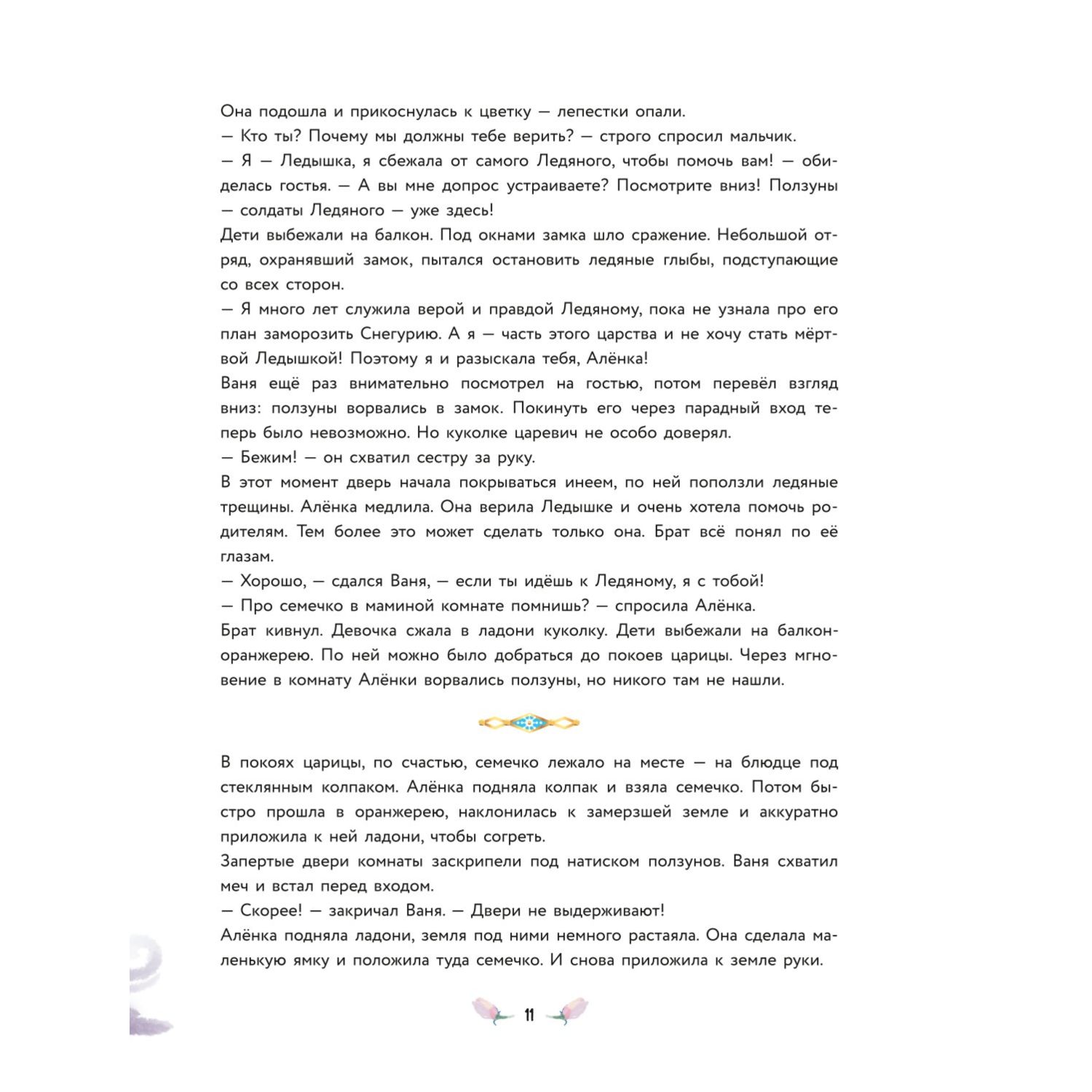 Она подошла и прикоснулась к цветку — лепестки опали.
— Кто ты? Почему мы должны тебе верить? — строго спросил мальчик.
— Я — Ледышка, я сбежала от самого Ледяного, чтобы помочь вам! — обиделась гостья. — А вы мне допрос устраиваете? Посмотрите вниз! Ползуны — солдаты Ледяного — уже здесь!
Дети выбежали на балкон. Под окнами замка шло сражение. Небольшой отряд, охранявший замок, пытался остановить ледяные глыбы, подступающие со всех сторон.
— Я много лет служила верой и правдой Ледяному, пока не узнала про его план заморозить Снегурию. А я — часть этого царства и не хочу стать мёртвой Ледышкой! Поэтому я и разыскала тебя, Алёнка!
Ваня ещё раз внимательно посмотрел на гостью, потом перевёл взгляд вниз: ползуны ворвались в замок. Покинуть его через парадный вход теперь было невозможно. Но куколке царевич не особо доверял.
— Бежим! — он схватил сестру за руку.
В этот момент дверь начала покрываться инеем, по ней поползли ледяные трещины. Алёнка медлила. Она верила Ледышке и очень хотела помочь родителям. Тем более это может сделать только она. Брат всё понял по её глазам.
— Хорошо, — сдался Ваня, — если ты идёшь к Ледяному, я с тобой!
— Про семечко в маминой комнате помнишь? — спросила Алёнка.
Брат кивнул. Девочка сжала в ладони куколку. Дети выбежали на балкон-оранжерею. По ней можно было добраться до покоев царицы. Через мгновение в комнату Алёнки ворвались ползуны, но никого там не нашли.

В покоях царицы, по счастью, семечко лежало на месте — на блюдце под стеклянным колпаком. Алёнка подняла колпак и взяла семечко. Потом быстро прошла в оранжерею, наклонилась к замерзшей земле и аккуратно приложила к ней ладони, чтобы согреть.
Запертые двери комнаты заскрипели под натиском ползунов. Ваня схватил меч и встал перед входом.
— Скорее! — закричал Ваня. — Двери не выдерживают!
Алёнка подняла ладони, земля под ними немного растаяла. Она сделала маленькую ямку и положила туда семечко. И снова приложила к земле руки.

11